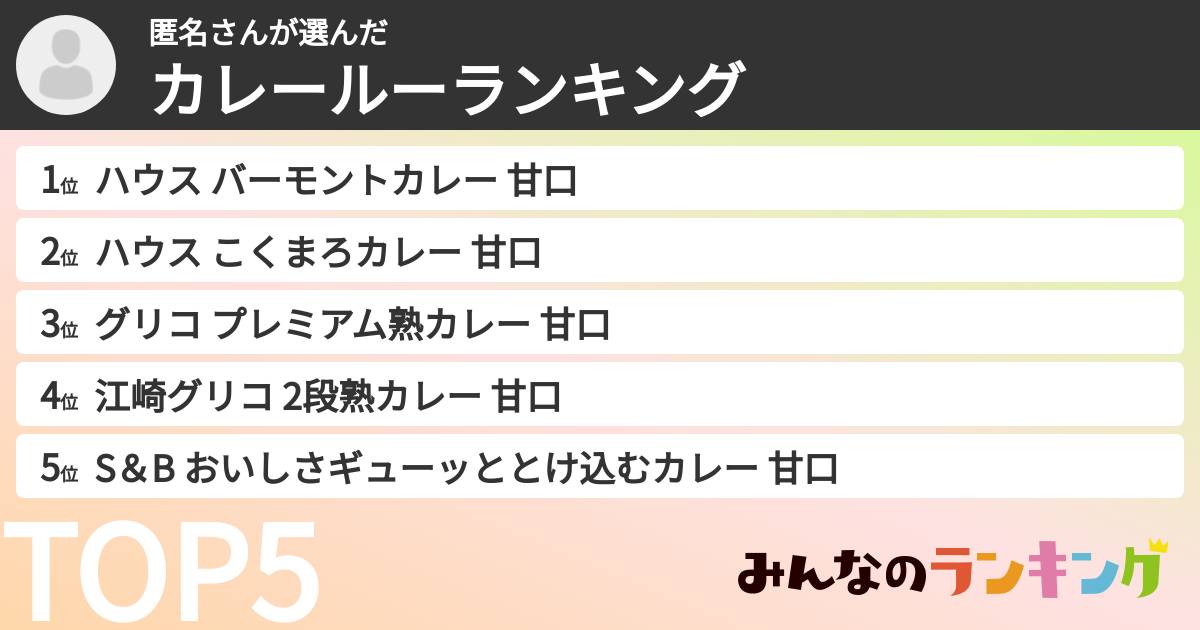 匿名さんが選んだ
カレールーランキング

1位 ハウス バーモントカレー 甘口
2位 ハウス こくまろカレー 甘口
3位 グリコ プレミアム熟カレー 甘口
4位 江崎グリコ 2段熟カレー 甘口
5位 S＆B おいしさギューッととけ込むカレー 甘口

TOP5

みんなのランキング